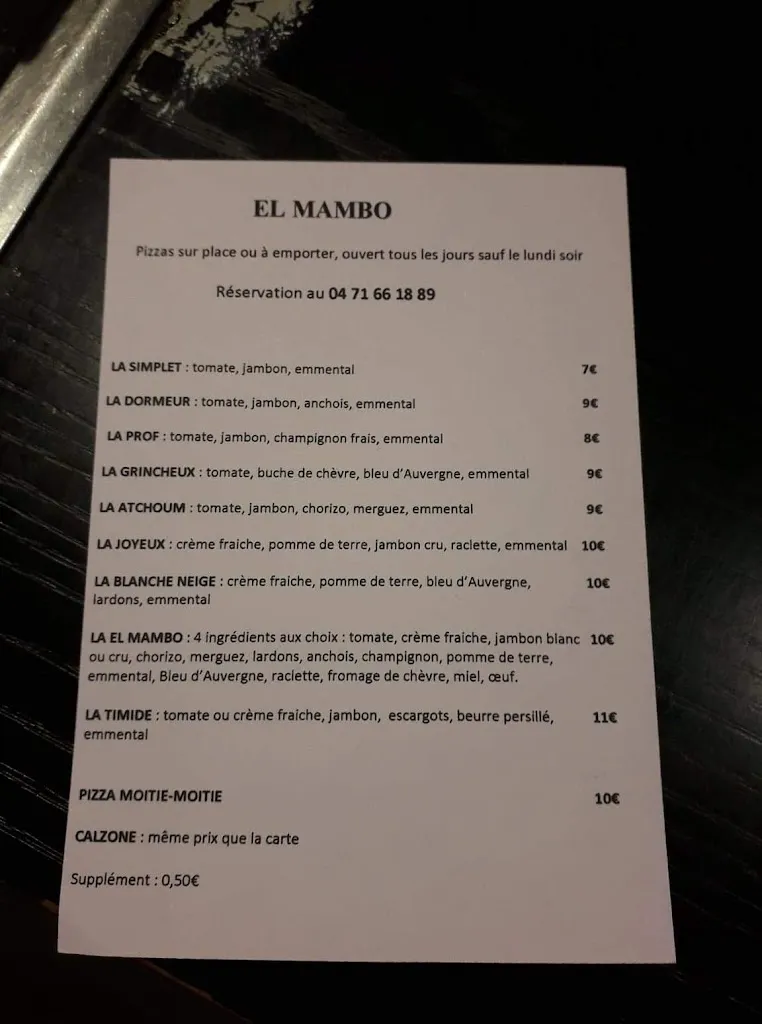 EL MAMBO

Pizzas sur place ou à emporter, ouvert tous les jours sauf le lundi soir

Réservation au 04 71 66 18 89

LA SIMPLET : tomate, jambon, emmental 7€

LA DORMEUR : tomate, jambon, anchois, emmental 9€

LA PROF : tomate, jambon, champignon frais, emmental 8€

LA GRINCHEUX : tomate, buche de chèvre, bleu d'Auvergne, emmental 9€

LA ATCHOUM : tomate, jambon, chorizo, merguez, emmental 9€

LA JOYEUX : crème fraiche, pomme de terre, jambon cru, raclette, emmental 10€

LA BLANCHE NEIGE : crème fraiche, pomme de terre, bleu d'Auvergne, lardons, emmental 10€

LA EL MAMBO : 4 ingrédients aux choix : tomate, crème fraiche, jambon blanc ou cru, chorizo, merguez, lardons, anchois, champignon, pomme de terre, emmental, Bleu d'Auvergne, raclette, fromage de chèvre, miel, œuf. 10€

LA TIMIDE : tomate ou crème fraiche, jambon, escargots, beurre persillé, emmental 11€

PIZZA MOITIE-MOITIE 10€

CALZONE : même prix que la carte

Supplément : 0,50€